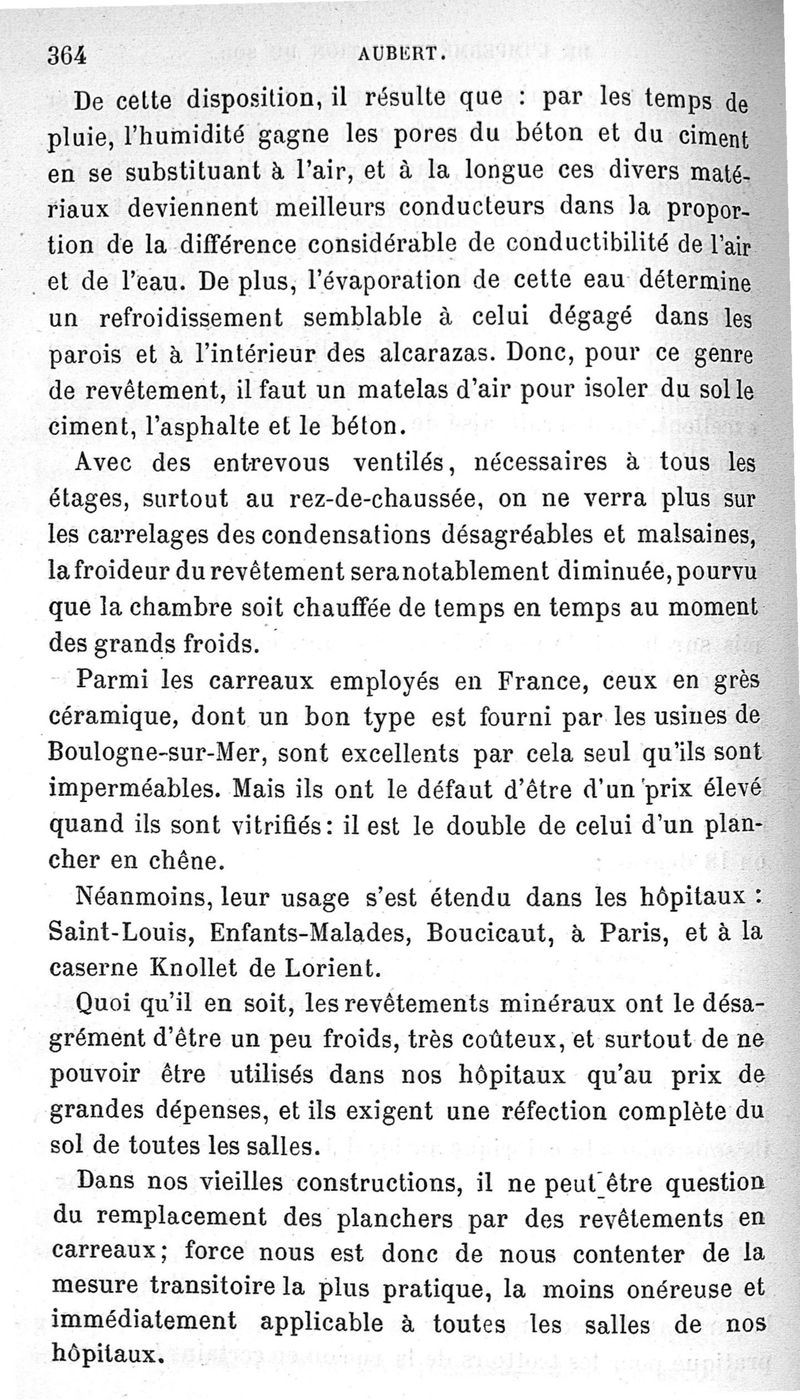 364 AUBERT.

De cette disposition, il résulte que : par les temps de pluie, l'humidité gagne les pores du béton et du ciment en se substituant à l'air, et à la longue ces divers matériaux deviennent meilleurs conducteurs dans la proportion de la différence considérable de conductibilité de l'air et de l'eau. De plus, l'évaporation de cette eau détermine un refroidissement semblable à celui dégagé dans les parois et à l'intérieur des alcarazas. Donc, pour ce genre de revêtement, il faut un matelas d'air pour isoler du sol le ciment, l'asphalte et le béton.

Avec des entrevous ventilés, nécessaires à tous les étages, surtout au rez-de-chaussée, on ne verra plus sur les carrelages des condensations désagréables et malsaines, la froideur du revêtement sera notablement diminuée, pourvu que la chambre soit chauffée de temps en temps au moment des grands froids.

Parmi les carreaux employés en France, ceux en grès céramique, dont un bon type est fourni par les usines de Boulogne-sur-Mer, sont excellents par cela seul qu'ils sont imperméables. Mais ils ont le défaut d'être d'un prix élevé quand ils sont vitrifiés: il est le double de celui d'un plancher en chêne.

Néanmoins, leur usage s'est étendu dans les hôpitaux : Saint-Louis, Enfants-Malades, Boucicaut, à Paris, et à la caserne Knollet de Lorient.

Quoi qu'il en soit, les revêtements minéraux ont le désagrément d'être un peu froids, très coûteux, et surtout de ne pouvoir être utilisés dans nos hôpitaux qu'au prix de grandes dépenses, et ils exigent une réfection complète du sol de toutes les salles.

Dans nos vieilles constructions, il ne peut être question du remplacement des planchers par des revêtements en carreaux; force nous est donc de nous contenter de la mesure transitoire la plus pratique, la moins onéreuse et immédiatement applicable à toutes les salles de nos hôpitaux.